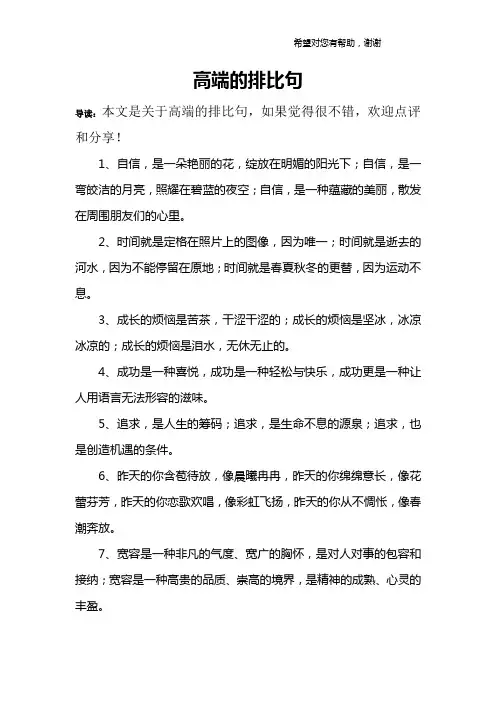 希望对您有帮助，谢谢

高端的排比句

导读：本文是关于高端的排比句，如果觉得很不错，欢迎点评和分享！

1、自信，是一朵艳丽的花，绽放在明媚的阳光下；自信，是一弯皎洁的月亮，照耀在碧蓝的夜空；自信，是一种蕴藏的美丽，散发在周围朋友们的心里。

2、时间就是定格在照片上的图像，因为唯一；时间就是逝去的河水，因为不能停留在原地；时间就是春夏秋冬的更替，因为运动不息。

3、成长的烦恼是苦茶，干涩干涩的；成长的烦恼是坚冰，冰凉冰凉的；成长的烦恼是泪水，无休无止的。

4、成功是一种喜悦，成功是一种轻松与快乐，成功更是一种让人用语言无法形容的滋味。

5、追求，是人生的筹码；追求，是生命不息的源泉；追求，也是创造机遇的条件。

6、昨天的你含苞待放，像晨曦冉冉，昨天的你绵绵意长，像花蕾芬芳，昨天的你恋歌欢唱，像彩虹飞扬，昨天的你从不惆怅，像春潮奔放。

7、宽容是一种非凡的气度、宽广的胸怀，是对人对事的包容和接纳；宽容是一种高贵的品质、崇高的境界，是精神的成熟、心灵的丰盈。